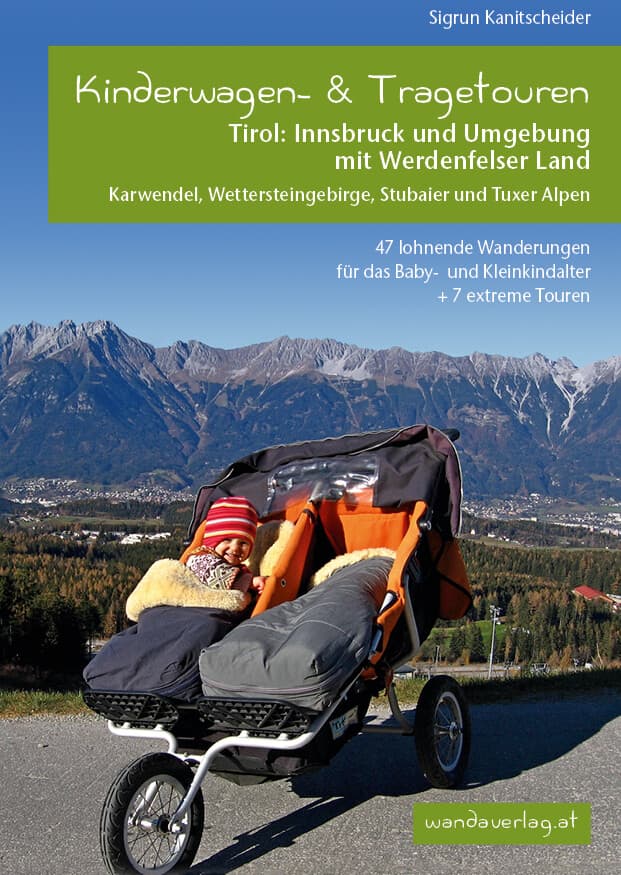 Sigrun Kanitscheider

Kinderwagen- & Tragetouren

Tirol: Innsbruck und Umgebung mit Werdenfelser Land

Karwendel, Wettersteingebirge, Stubaier und Tuxer Alpen

47 lohnende Wanderungen für das Baby- und Kleinkindalter + 7 extreme Touren

wandaverlag.at